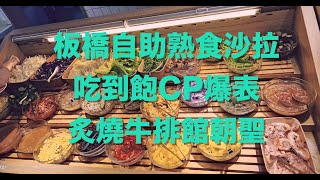 板橋自助熟食沙拉
吃到飽CP爆表
炙燒牛排館朝聖